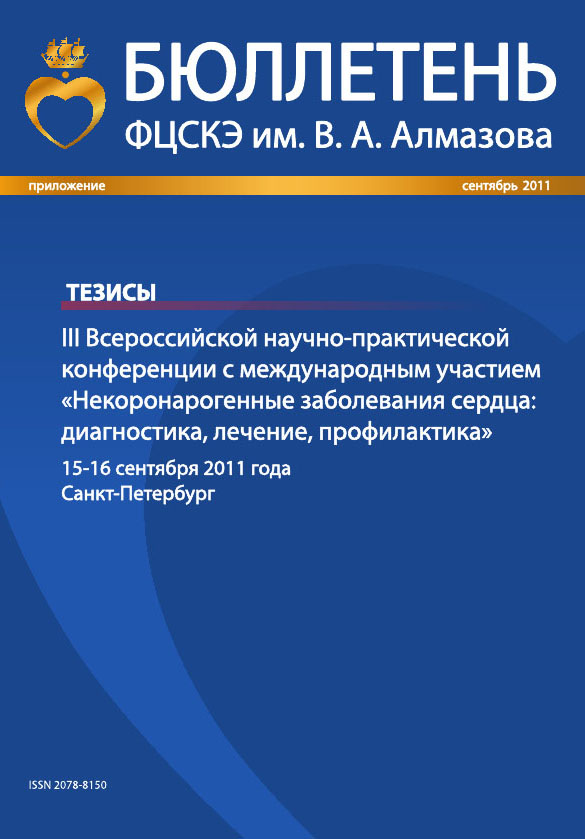 БЮЛЛЕТЕНЬ
ФЦСКЭ им. В. А. Алмазова

приложение

сентябрь 2011

ТЕЗИСЫ

III Всероссийской научно-практической конференции с международным участием «Некоронарогенные заболевания сердца: диагностика, лечение, профилактика»

15-16 сентября 2011 года
Санкт-Петербург

ISSN 2078-8150